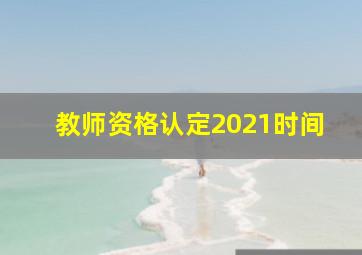 教师资格认定2021时间